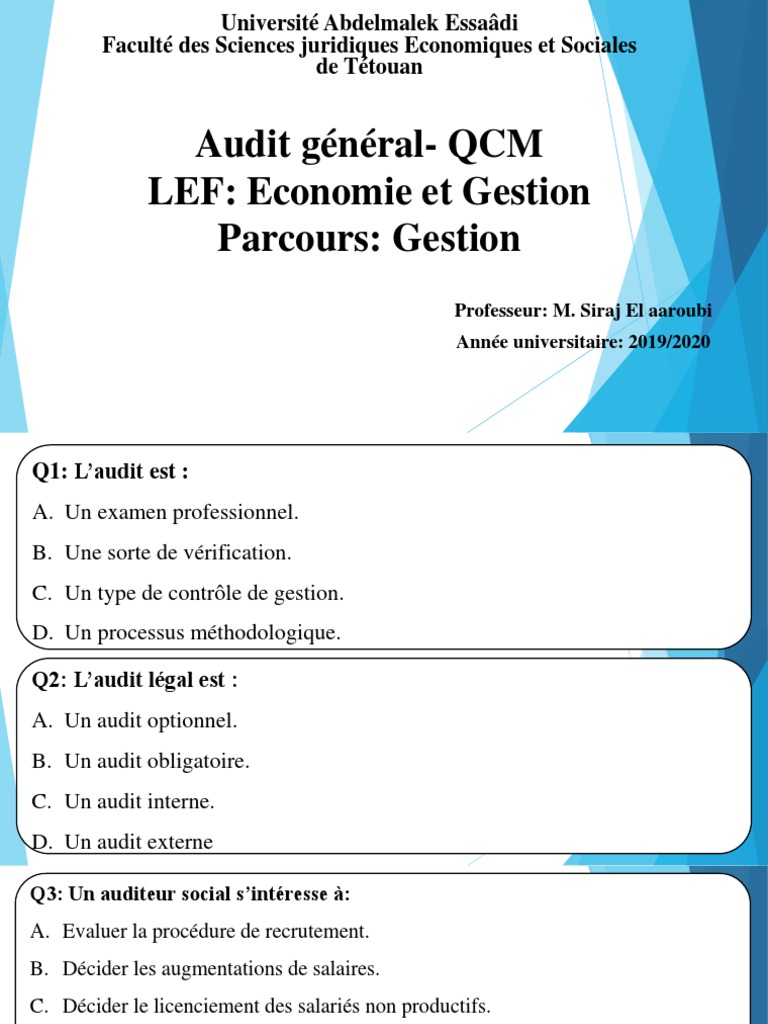 Université Abdelmalek Essaâdi
Faculté des Sciences juridiques Economiques et Sociales de Tétouan

Audit général- QCM
LEF: Economie et Gestion
Parcours: Gestion

Professeur: M. Siraj El aaroubi
Année universitaire: 2019/2020

Q1: L'audit est :
A. Un examen professionnel.
B. Une sorte de vérification.
C. Un type de contrôle de gestion.
D. Un processus méthodologique.

Q2: L'audit légal est :
A. Un audit optionnel.
B. Un audit obligatoire.
C. Un audit interne.
D. Un audit externe

Q3: Un auditeur social s'intéresse à:
A. Evaluer la procédure de recrutement.
B. Décider les augmentations de salaires.
C. Décider le licenciement des salariés non productifs.